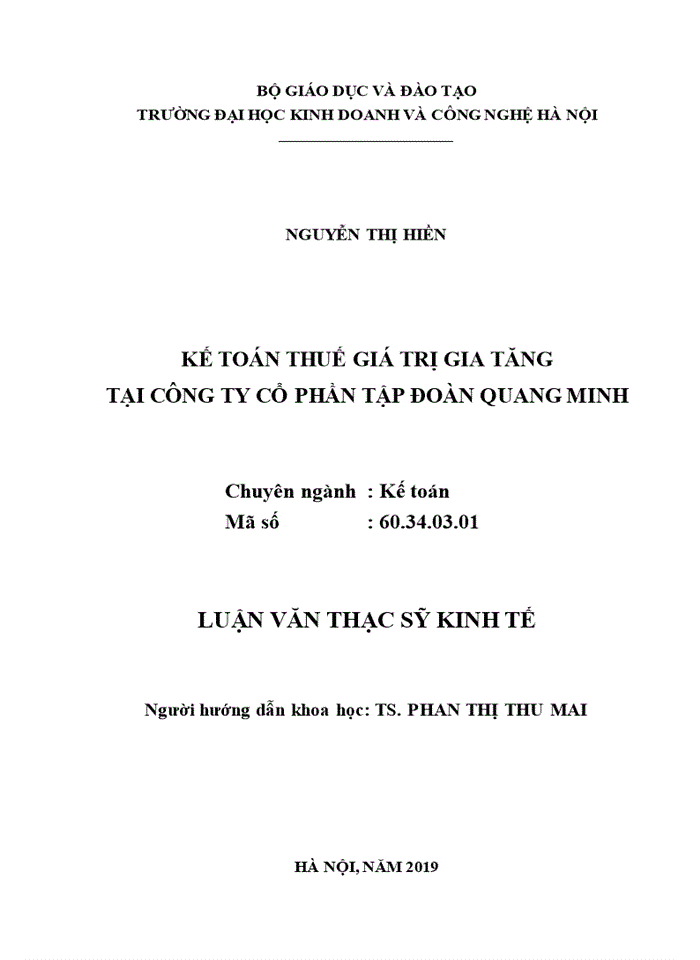 BỘ GIÁO DỤC VÀ ĐÀO TẠO
TRƯỜNG ĐẠI HỌC KINH DOANH VÀ CÔNG NGHỆ HÀ NỘI

NGUYỄN THỊ HIỀN

KẾ TOÁN THUẾ GIÁ TRỊ GIA TĂNG
TẠI CÔNG TY CỔ PHẦN TẬP ĐOÀN QUANG MINH

Chuyên ngành : Kế toán
Mã số : 60.34.03.01

LUẬN VĂN THẠC SỸ KINH TẾ

Người hướng dẫn khoa học: TS. PHAN THỊ THU MAI

HÀ NỘI, NĂM 2019